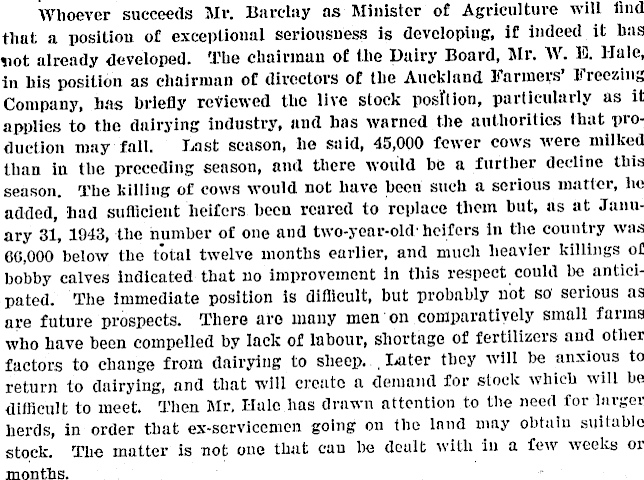 Whoever succeeds Mr. Barclay as Minister of Agriculture will find that a position of exceptional seriousness is developing, if indeed it has not already developed. The chairman of the Dairy Board, Mr. W. E. Hale, in his position as chairman of directors of the Auckland Farmers' Freezing Company, has briefly reviewed the live stock position, particularly as it applies to the dairying industry, and has warned the authorities that production may fall. Last season, he said, 45,000 fewer cows were milked than in the preceding season, and there would be a further decline this season. The killing of cows would not have been such a serious matter, he added, had sufficient heifers been reared to replace them but, as at January 31, 1943, the number of one and two-year-old heifers in the country was 66,000 below the total twelve months earlier, and much heavier killings of bobby calves indicated that no improvement in this respect could be anticipated. The immediate position is difficult, but probably not so serious as are future prospects. There are many men on comparatively small farms who have been compelled by lack of labour, shortage of fertilizers and other factors to change from dairying to sheep. Later they will be anxious to return to dairying, and that will create a demand for stock which will be difficult to meet. Then Mr. Hale has drawn attention to the need for larger herds, in order that ex-servicemen going on the land may obtain suitable stock. The matter is not one that can be dealt with in a few weeks or months.